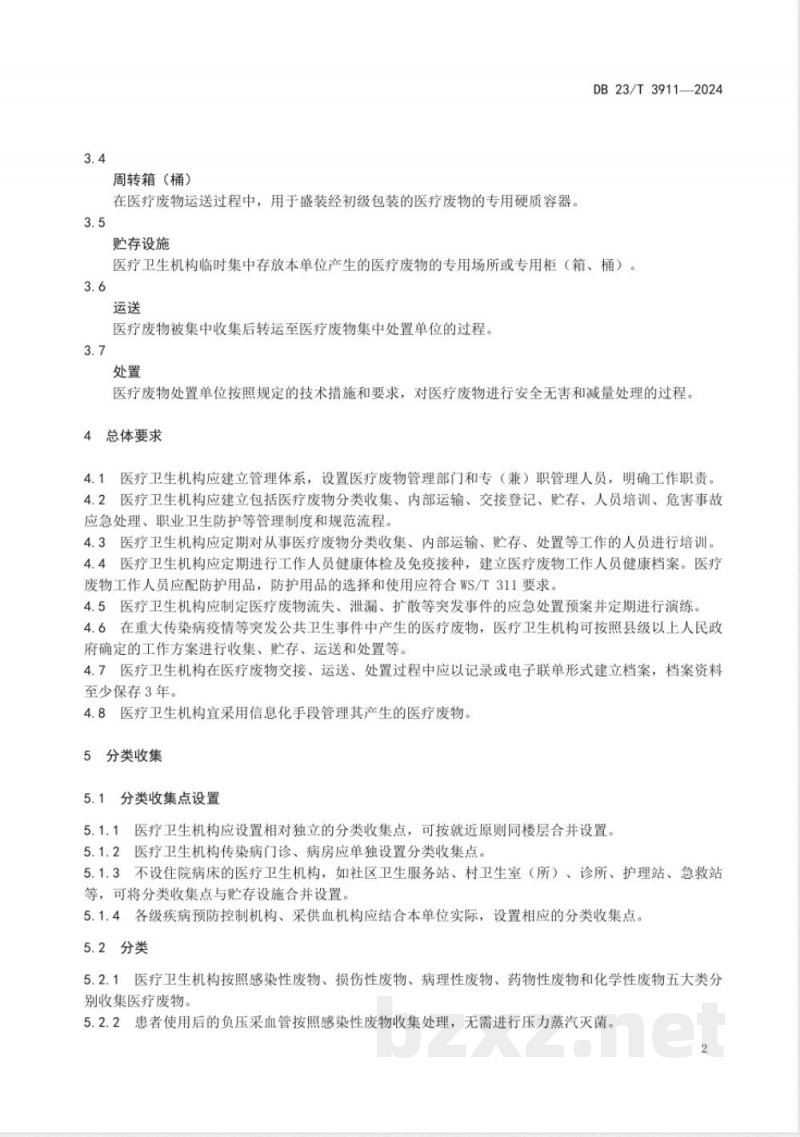 DB 23/T 3911—2024

3.4

周转箱（桶）

在医疗废物运送过程中，用于盛装经初级包装的医疗废物的专用硬质容器。

3.5

贮存设施

医疗卫生机构临时集中存放本单位产生的医疗废物的专用场所或专用柜（箱、桶）。

3.6

运送

医疗废物被集中收集后转运至医疗废物集中处置单位的过程。

3.7

处置

医疗废物处置单位按照规定的技术措施和要求，对医疗废物进行安全无害和减量处理的过程。

4 总体要求

4.1 医疗卫生机构应建立管理体系，设置医疗废物管理部门和专（兼）职管理人员，明确工作职责。

4.2 医疗卫生机构应建立包括医疗废物分类收集、内部运输、交接登记、贮存、人员培训、危害事故应急处理、职业卫生防护等管理制度和规范流程。

4.3 医疗卫生机构应定期对从事医疗废物分类收集、内部运输、贮存、处置等工作的人员进行培训。

4.4 医疗卫生机构应定期进行工作人员健康体检及免疫接种，建立医疗废物工作人员健康档案。医疗废物工作人员应配防护用品，防护用品的选择和使用应符合WS/T 311要求。

4.5 医疗卫生机构应制定医疗废物流失、泄漏、扩散等突发事件的应急处置预案并定期进行演练。

4.6 在重大传染病疫情等突发公共卫生事件中产生的医疗废物，医疗卫生机构可按照县级以上人民政府确定的工作方案进行收集、贮存、运送和处置等。

4.7 医疗卫生机构在医疗废物交接、运送、处置过程中应以记录或电子联单形式建立档案，档案资料至少保存3年。

4.8 医疗卫生机构宜采用信息化手段管理其产生的医疗废物。

5 分类收集

5.1 分类收集点设置

5.1.1 医疗卫生机构应设置相对独立的分类收集点，可按就近原则同楼层合并设置。

5.1.2 医疗卫生机构传染病门诊、病房应单独设置分类收集点。

5.1.3 不设住院病床的医疗卫生机构，如社区卫生服务站、村卫生室（所）、诊所、护理站、急救站等，可将分类收集点与贮存设施合并设置。

5.1.4 各级疾病预防控制机构、采供血机构应结合本单位实际，设置相应的分类收集点。

5.2 分类

5.2.1 医疗卫生机构按照感染性废物、损伤性废物、病理性废物、药物性废物和化学性废物五大类分别收集医疗废物。

5.2.2 患者使用后的负压采血管按照感染性废物收集处理，无需进行压力蒸汽灭菌。

2

bzxz.net